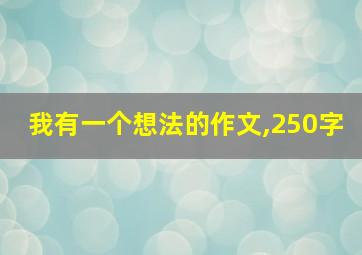 我有一个想法的作文,250字